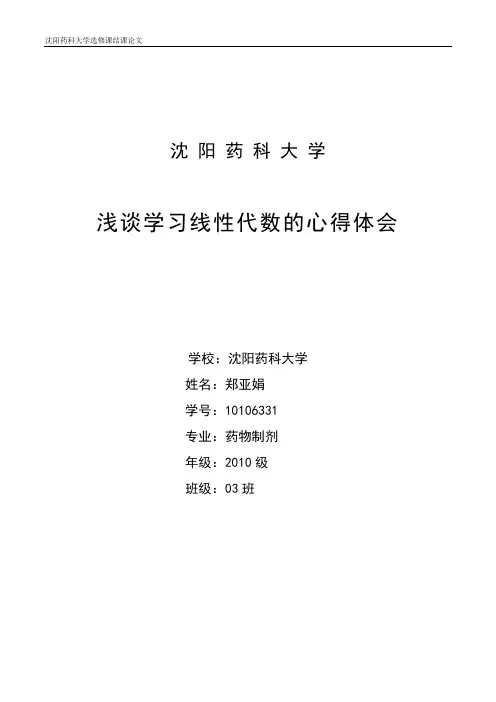 沈阳药科大学选修课结课论文

沈阳药科大学

浅谈学习线性代数的心得体会

学校：沈阳药科大学

姓名：郑亚娟

学号：10106331

专业：药物制剂

年级：2010 级

班级：03 班